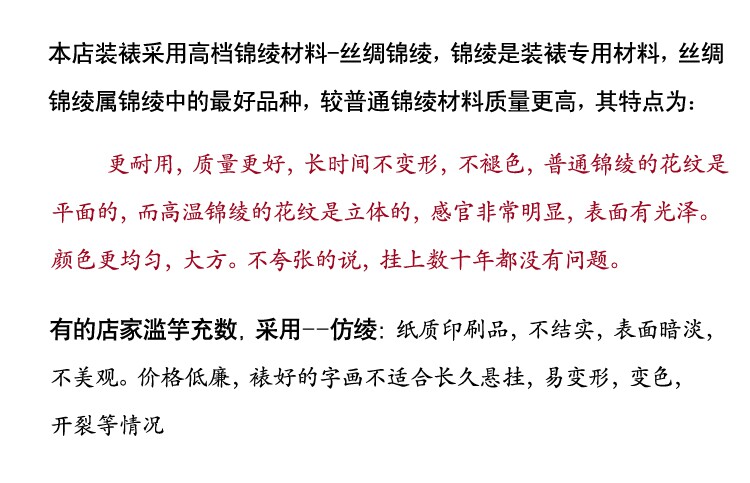 本店装裱采用高档锦绫材料-丝绸锦绫，锦绫是装裱专用材料，丝绸锦绫属锦绫中的最好品种，较普通锦绫材料质量更高，其特点为：

更耐用，质量更好，长时间不变形，不褪色，普通锦绫的花纹是平面的，而高温锦绫的花纹是立体的，感官非常明显，表面有光泽。颜色更均匀，大方。不夸张的说，挂上数十年都没有问题。

有的店家滥竽充数，采用--仿绫：纸质印刷品，不结实，表面暗淡，不美观。价格低廉，裱好的字画不适合长久悬挂，易变形，变色，开裂等情况